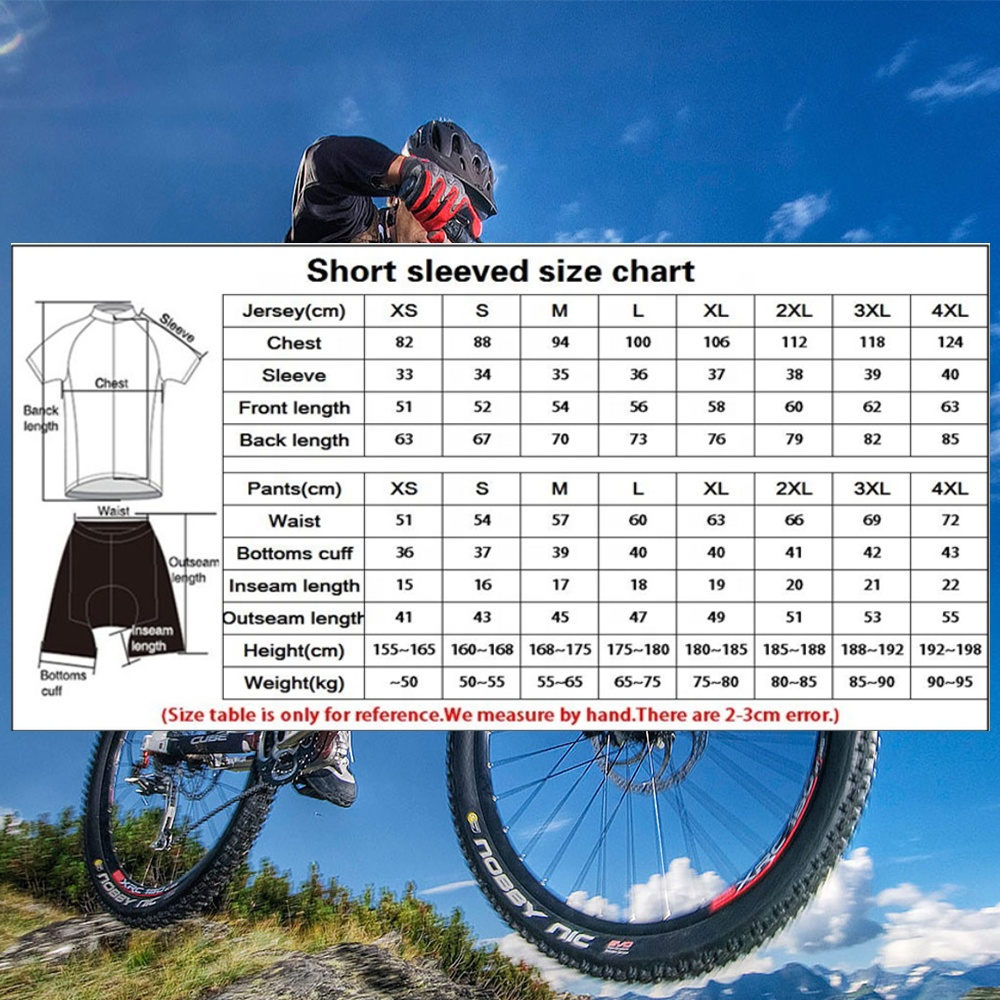 Short sleeved size chart

Sleeve
Chest
Banck length
Waist
Outseam length
Inseam length
Bottoms cuff

| Jersey(cm) | XS | S | M | L | XL | 2XL | 3XL | 4XL |
|---|---|---|---|---|---|---|---|---|
| Chest | 82 | 88 | 94 | 100 | 106 | 112 | 118 | 124 |
| Sleeve | 33 | 34 | 35 | 36 | 37 | 38 | 39 | 40 |
| Front length | 51 | 52 | 54 | 56 | 58 | 60 | 62 | 63 |
| Back length | 63 | 67 | 70 | 73 | 76 | 79 | 82 | 85 |

| Pants(cm) | XS | S | M | L | XL | 2XL | 3XL | 4XL |
|---|---|---|---|---|---|---|---|---|
| Waist | 51 | 54 | 57 | 60 | 63 | 66 | 69 | 72 |
| Bottoms cuff | 36 | 37 | 39 | 40 | 40 | 41 | 42 | 43 |
| Inseam length | 15 | 16 | 17 | 18 | 19 | 20 | 21 | 22 |
| Outseam length | 41 | 43 | 45 | 47 | 49 | 51 | 53 | 55 |
| Height(cm) | 155~165 | 160~168 | 168~175 | 175~180 | 180~185 | 185~188 | 188~192 | 192~198 |
| Weight(kg) | ~50 | 50~55 | 55~65 | 65~75 | 75~80 | 80~85 | 85~90 | 90~95 |

(Size table is only for reference.We measure by hand.There are 2-3cm error.)

CUBE
NOBBY NIC
XRC
NOBBY NIC
XRC